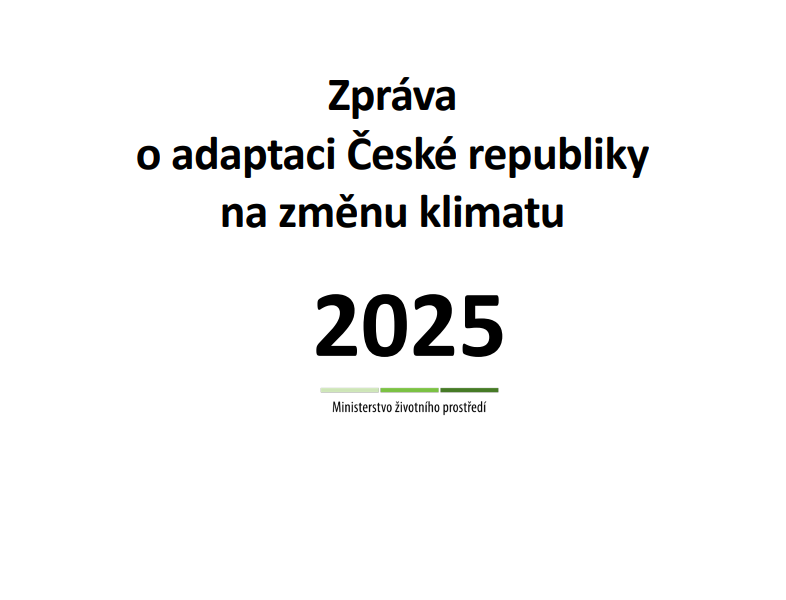 Zpráva
o adaptaci České republiky
na změnu klimatu

2025

Ministerstvo životního prostředí